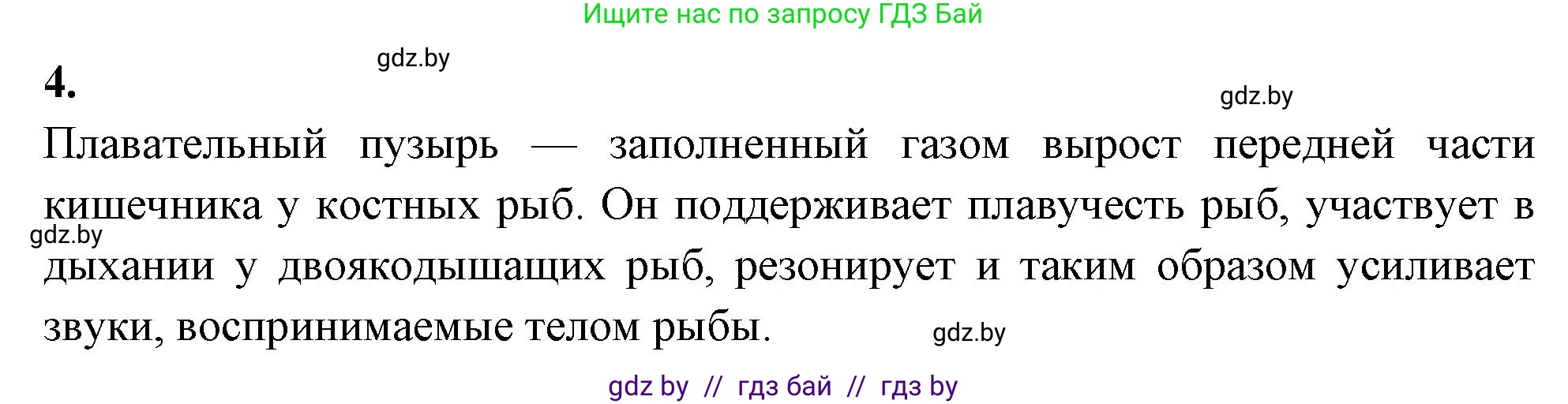 Ищите нас по запросу ГДЗ Бай

gdz.by

4.

gdz.by

Плавательный пузырь — заполненный газом вырост передней части кишечника у костных рыб. Он поддерживает плавучесть рыб, участвует в дыхании у двоякодышащих рыб, резонирует и таким образом усиливает звуки, воспринимаемые телом рыбы.

gdz.by

gdz.by

gdz by // гдз бай // гдз by